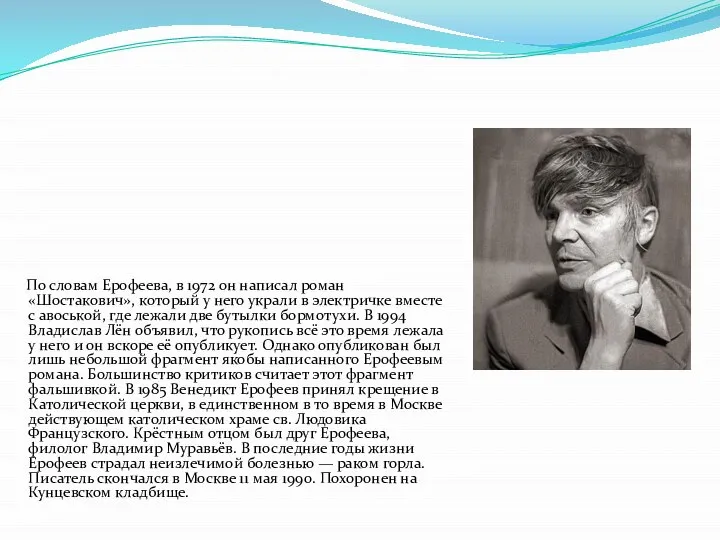 По словам Ерофеева, в 1972 он написал роман «Шостакович», который у него украли в электричке вместе с авоськой, где лежали две бутылки бормотухи. В 1994 Владислав Лён объявил, что рукопись всё это время лежала у него и он вскоре её опубликует. Однако опубликован был лишь небольшой фрагмент якобы написанного Ерофеевым романа. Большинство критиков считает этот фрагмент фальшивкой. В 1985 Венедикт Ерофеев принял крещение в Католической церкви, в единственном в то время в Москве действующем католическом храме св. Людовика Французского. Крёстным отцом был друг Ерофеева, филолог Владимир Муравьёв. В последние годы жизни Ерофеев страдал неизлечимой болезнью — раком горла. Писатель скончался в Москве 11 мая 1990. Похоронен на Кунцевском кладбище.